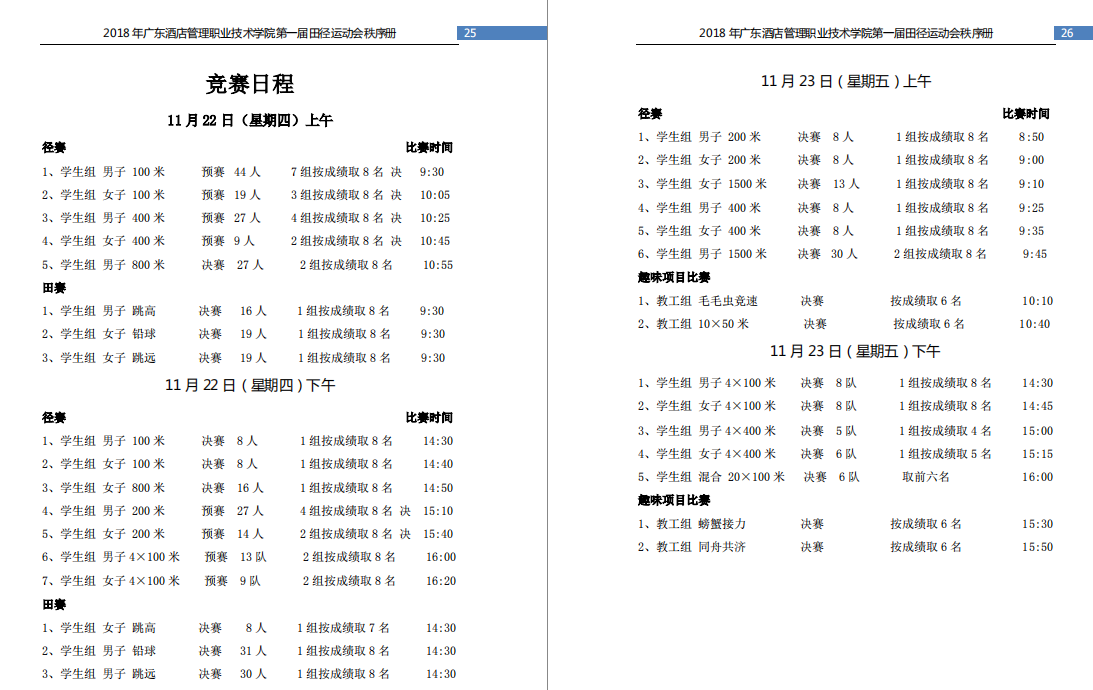 2018 年广东酒店管理职业技术学院第一届田径运动会秩序册 25

竞赛日程

11 月 22 日（星期四）上午

径赛 比赛时间

1、学生组 男子 100 米 预赛 44 人 7 组按成绩取 8 名 决 9:30
2、学生组 女子 100 米 预赛 19 人 3 组按成绩取 8 名 决 10:05
3、学生组 男子 400 米 预赛 27 人 4 组按成绩取 8 名 决 10:25
4、学生组 女子 400 米 预赛 9 人 2 组按成绩取 8 名 决 10:45
5、学生组 男子 800 米 决赛 27 人 2 组按成绩取 8 名 10:55

田赛

1、学生组 男子 跳高 决赛 16 人 1 组按成绩取 8 名 9:30
2、学生组 女子 铅球 决赛 19 人 1 组按成绩取 8 名 9:30
3、学生组 女子 跳远 决赛 19 人 1 组按成绩取 8 名 9:30

11 月 22 日（星期四）下午

径赛 比赛时间

1、学生组 男子 100 米 决赛 8 人 1 组按成绩取 8 名 14:30
2、学生组 女子 100 米 决赛 8 人 1 组按成绩取 8 名 14:40
3、学生组 女子 800 米 决赛 16 人 1 组按成绩取 8 名 14:50
4、学生组 男子 200 米 预赛 27 人 4 组按成绩取 8 名 决 15:10
5、学生组 女子 200 米 预赛 14 人 2 组按成绩取 8 名 决 15:40
6、学生组 男子 4×100 米 预赛 13 队 2 组按成绩取 8 名 16:00
7、学生组 女子 4×100 米 预赛 9 队 2 组按成绩取 8 名 16:20

田赛

1、学生组 女子 跳高 决赛 8 人 1 组按成绩取 7 名 14:30
2、学生组 男子 铅球 决赛 31 人 1 组按成绩取 8 名 14:30
3、学生组 男子 跳远 决赛 30 人 1 组按成绩取 8 名 14:30

2018 年广东酒店管理职业技术学院第一届田径运动会秩序册 26

11 月 23 日（星期五）上午

径赛 比赛时间

1、学生组 男子 200 米 决赛 8 人 1 组按成绩取 8 名 8:50
2、学生组 女子 200 米 决赛 8 人 1 组按成绩取 8 名 9:00
3、学生组 女子 1500 米 决赛 13 人 1 组按成绩取 8 名 9:10
4、学生组 男子 400 米 决赛 8 人 1 组按成绩取 8 名 9:25
5、学生组 女子 400 米 决赛 8 人 1 组按成绩取 8 名 9:35
6、学生组 男子 1500 米 决赛 30 人 2 组按成绩取 8 名 9:45

趣味项目比赛

1、教工组 毛毛虫竞速 决赛 按成绩取 6 名 10:10
2、教工组 10×50 米 决赛 按成绩取 6 名 10:40

11 月 23 日（星期五）下午

1、学生组 男子 4×100 米 决赛 8 队 1 组按成绩取 8 名 14:30
2、学生组 女子 4×100 米 决赛 8 队 1 组按成绩取 8 名 14:45
3、学生组 男子 4×400 米 决赛 5 队 1 组按成绩取 4 名 15:00
4、学生组 女子 4×400 米 决赛 6 队 1 组按成绩取 5 名 15:15
5、学生组 混合 20×100 米 决赛 6 队 取前六名 16:00

趣味项目比赛

1、教工组 螃蟹接力 决赛 按成绩取 6 名 15:30
2、教工组 同舟共济 决赛 按成绩取 6 名 15:50